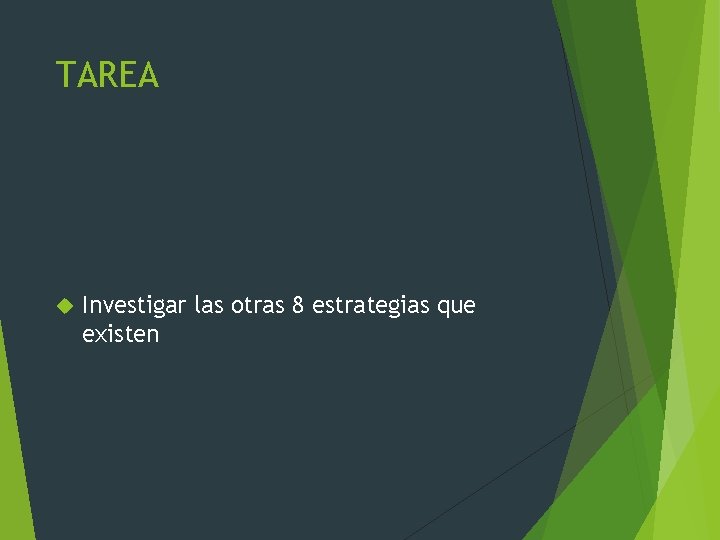 TAREA

Investigar las otras 8 estrategias que existen